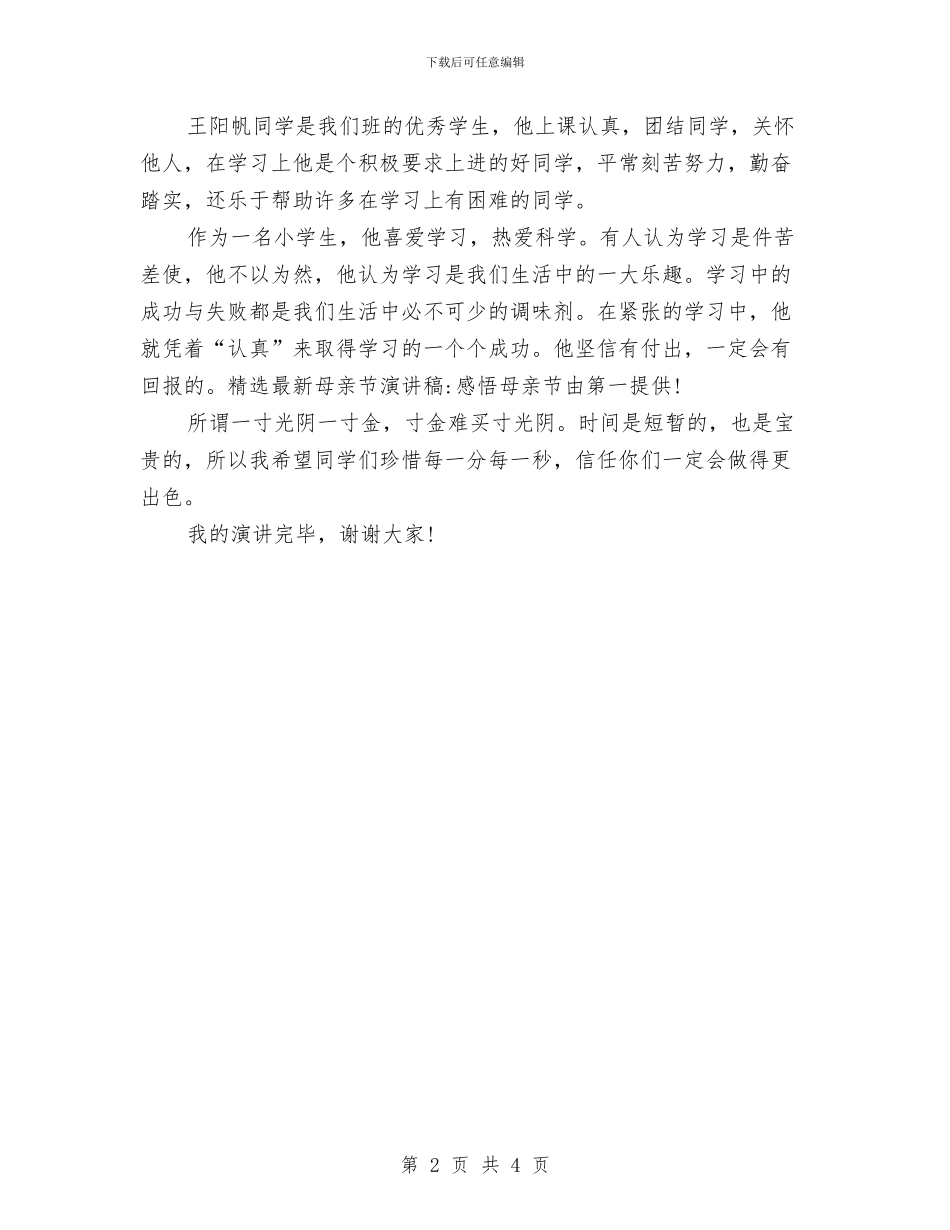 下载后可任意编辑

王阳帆同学是我们班的优秀学生，他上课认真，团结同学，关怀他人，在学习上他是个积极要求上进的好同学，平常刻苦努力，勤奋踏实，还乐于帮助许多在学习上有困难的同学。

作为一名小学生，他喜爱学习，热爱科学。有人认为学习是件苦差使，他不以为然，他认为学习是我们生活中的一大乐趣。学习中的成功与失败都是我们生活中必不可少的调味剂。在紧张的学习中，他就凭着“认真”来取得学习的一个个成功。他坚信有付出，一定会有回报的。精选最新母亲节演讲稿:感悟母亲节由第一提供!

所谓一寸光阴一寸金，寸金难买寸光阴。时间是短暂的，也是宝贵的，所以我希望同学们珍惜每一分每一秒，信任你们一定会做得更出色。

我的演讲完毕，谢谢大家!

第 2 页 共 4 页